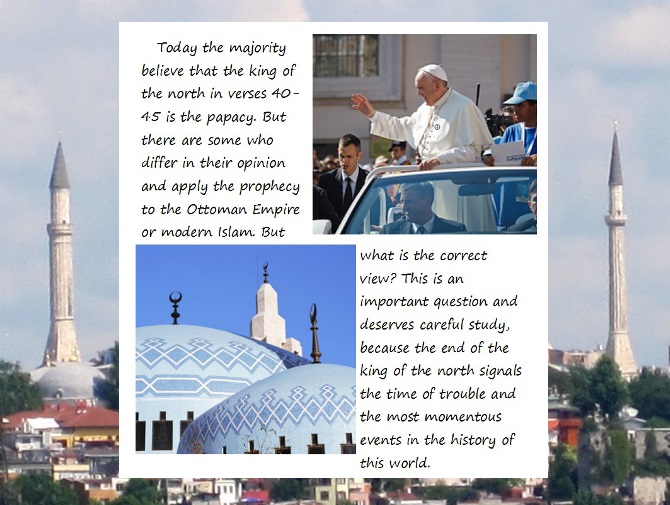 Today the majority believe that the king of the north in verses 40-45 is the papacy. But there are some who differ in their opinion and apply the prophecy to the Ottoman Empire or modern Islam. But what is the correct view? This is an important question and deserves careful study, because the end of the king of the north signals the time of trouble and the most momentous events in the history of this world.